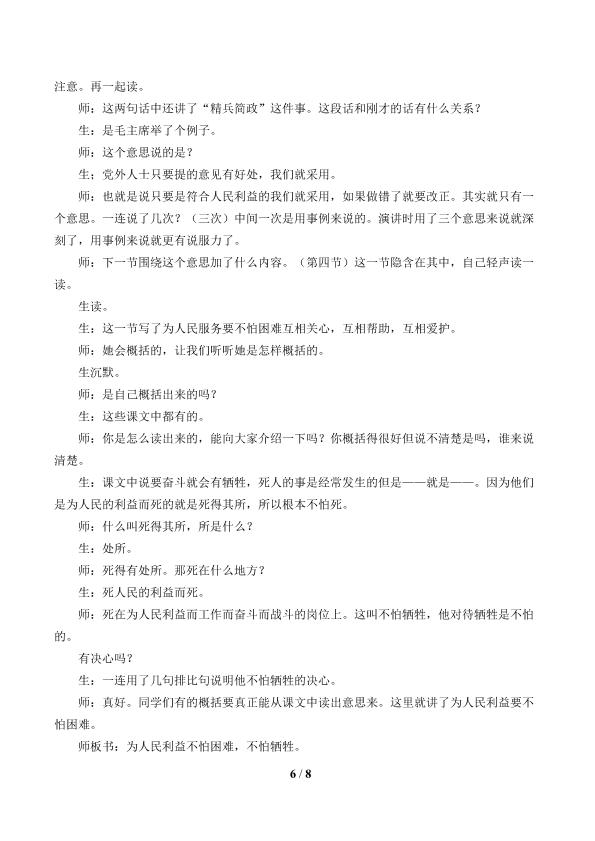 注意。再一起读。

师：这两句话中还讲了“精兵简政”这件事。这段话和刚才的话有什么关系？

生：是毛主席举了个例子。

师：这个意思说的是？

生：党外人士只要提的意见有好处，我们就采用。

师：也就是说只要是符合人民利益的我们就采用，如果做错了就要改正。其实就只有一个意思。一连说了几次？（三次）中间一次是用事例来说的。演讲时用了三个意思来说就深刻了，用事例来说就更有说服力了。

师：下一节围绕这个意思加了什么内容。（第四节）这一节隐含在其中，自己轻声读一读。

生读。

生：这一节写了为人民服务要不怕困难互相关心，互相帮助，互相爱护。

师：她会概括的，让我们听听她是怎样概括的。

生沉默。

师：是自己概括出来的吗？

生：这些课文中都有的。

师：你是怎么读出来的，能向大家介绍一下吗？你概括得很好但说不清楚是吗，谁来说清楚。

生：课文中说要奋斗就会有牺牲，死人的事是经常发生的但是——就是——。因为他们是为人民的利益而死的就是死得其所，所以根本不怕死。

师：什么叫死得其所，所是什么？

生：处所。

师：死得有处所。那死在什么地方？

生：死人民的利益而死。

师：死在为人民利益而工作而奋斗而战斗的岗位上。这叫不怕牺牲，他对待牺牲是不怕的。

有决心吗？

生：一连用了几句排比句说明他不怕牺牲的决心。

师：真好。同学们有的概括要真正能从课文中读出意思来。这里就讲了为人民利益要不怕困难。

师板书：为人民利益不怕困难，不怕牺牲。

6 / 8